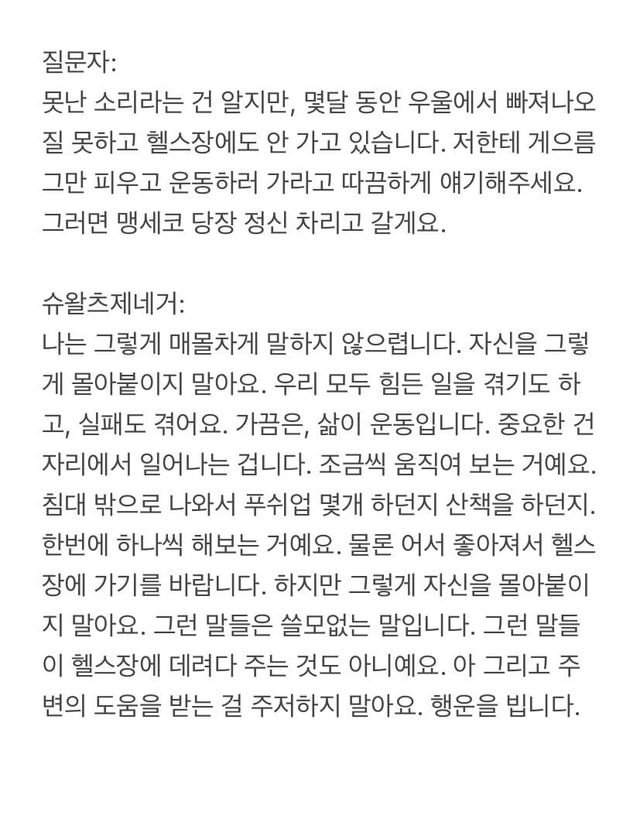 질문자:
못난 소리라는 건 알지만, 몇달 동안 우울에서 빠져나오질 못하고 헬스장에도 안 가고 있습니다. 저한테 게으름 그만 피우고 운동하러 가라고 따끔하게 얘기해주세요. 그러면 맹세코 당장 정신 차리고 갈게요.

슈왈츠제네거:
나는 그렇게 매몰차게 말하지 않으렵니다. 자신을 그렇게 몰아붙이지 말아요. 우리 모두 힘든 일을 겪기도 하고, 실패도 겪어요. 가끔은, 삶이 운동입니다. 중요한 건 자리에서 일어나는 겁니다. 조금씩 움직여 보는 거예요. 침대 밖으로 나와서 푸쉬업 몇개 하던지 산책을 하던지. 한번에 하나씩 해보는 거예요. 물론 어서 좋아져서 헬스장에 가기를 바랍니다. 하지만 그렇게 자신을 몰아붙이지 말아요. 그런 말들은 쓸모없는 말입니다. 그런 말들이 헬스장에 데려다 주는 것도 아니예요. 아 그리고 주변의 도움을 받는 걸 주저하지 말아요. 행운을 빕니다.